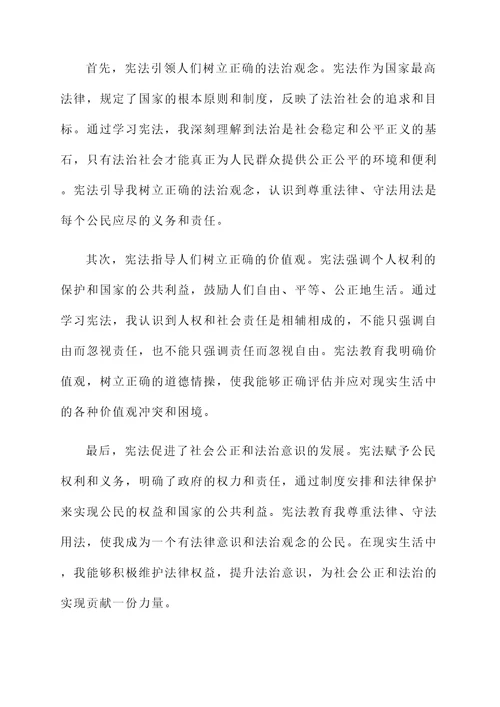 首先，宪法引领人们树立正确的法治观念。宪法作为国家最高法律，规定了国家的根本原则和制度，反映了法治社会的追求和目标。通过学习宪法，我深刻理解到法治是社会稳定和公平正义的基石，只有法治社会才能真正为人民群众提供公正公平的环境和便利。宪法引导我树立正确的法治观念，认识到尊重法律、守法用法是每个公民应尽的义务和责任。

其次，宪法指导人们树立正确的价值观。宪法强调个人权利的保护和国家的公共利益，鼓励人们自由、平等、公正地生活。通过学习宪法，我认识到人权和社会责任是相辅相成的，不能只强调自由而忽视责任，也不能只强调责任而忽视自由。宪法教育我明确价值观，树立正确的道德情操，使我能够正确评估并应对现实生活中的各种价值观冲突和困境。

最后，宪法促进了社会公正和法治意识的发展。宪法赋予公民权利和义务，明确了政府的权力和责任，通过制度安排和法律保护来实现公民的权益和国家的公共利益。宪法教育我尊重法律、守法用法，使我成为一个有法律意识和法治观念的公民。在现实生活中，我能够积极维护法律权益，提升法治意识，为社会公正和法治的实现贡献一份力量。